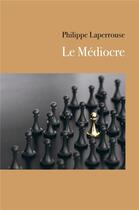 Philippe Laperrouse

Le Médiocre